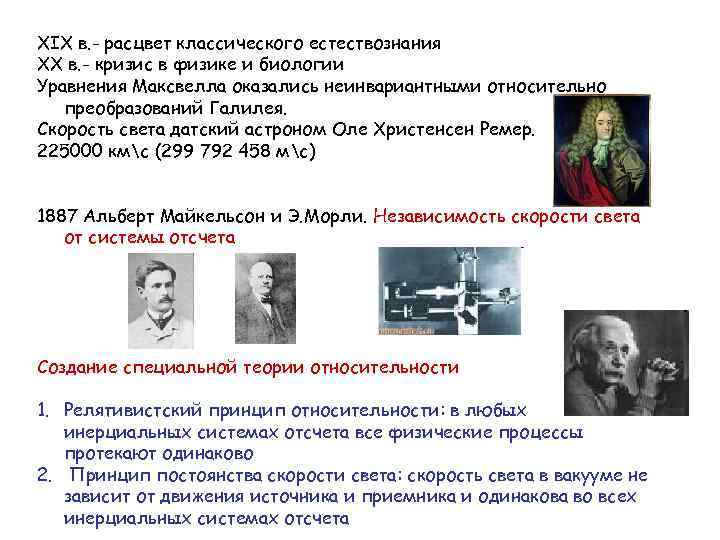 XIX в.- расцвет классического естествознания
XX в.- кризис в физике и биологии
Уравнения Максвелла оказались неинвариантными относительно преобразований Галилея.
Скорость света датский астроном Оле Христенсен Ремер.
225000 км\с (299 792 458 м\с)

1887 Альберт Майкельсон и Э.Морли. Независимость скорости света от системы отсчета

Создание специальной теории относительности

1. Релятивистский принцип относительности: в любых инерциальных системах отсчета все физические процессы протекают одинаково
2. Принцип постоянства скорости света: скорость света в вакууме не зависит от движения источника и приемника и одинакова во всех инерциальных системах отсчета